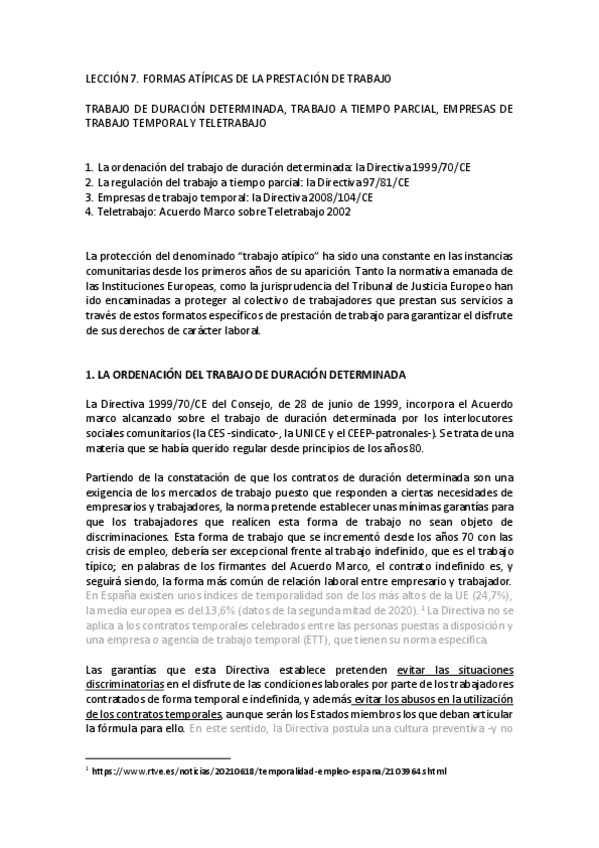 LECCIÓN 7. FORMAS ATÍPICAS DE LA PRESTACIÓN DE TRABAJO

TRABAJO DE DURACIÓN DETERMINADA, TRABAJO A TIEMPO PARCIAL, EMPRESAS DE TRABAJO TEMPORAL Y TELETRABAJO

1. La ordenación del trabajo de duración determinada: la Directiva 1999/70/CE
2. La regulación del trabajo a tiempo parcial: la Directiva 97/81/CE
3. Empresas de trabajo temporal: la Directiva 2008/104/CE
4. Teletrabajo: Acuerdo Marco sobre Teletrabajo 2002

La protección del denominado "trabajo atípico" ha sido una constante en las instancias comunitarias desde los primeros años de su aparición. Tanto la normativa emanada de las Instituciones Europeas, como la jurisprudencia del Tribunal de Justicia Europeo han ido encaminadas a proteger al colectivo de trabajadores que prestan sus servicios a través de estos formatos específicos de prestación de trabajo para garantizar el disfrute de sus derechos de carácter laboral.

1. LA ORDENACIÓN DEL TRABAJO DE DURACIÓN DETERMINADA

La Directiva 1999/70/CE del Consejo, de 28 de junio de 1999, incorpora el Acuerdo marco alcanzado sobre el trabajo de duración determinada por los interlocutores sociales comunitarios (la CES -sindicato-, la UNICE y el CEEP-patronales-). Se trata de una materia que se había querido regular desde principios de los años 80.

Partiendo de la constatación de que los contratos de duración determinada son una exigencia de los mercados de trabajo puesto que responden a ciertas necesidades de empresarios y trabajadores, la norma pretende establecer unas mínimas garantías para que los trabajadores que realicen esta forma de trabajo no sean objeto de discriminaciones. Esta forma de trabajo que se incrementó desde los años 70 con las crisis de empleo, debería ser excepcional frente al trabajo indefinido, que es el trabajo típico; en palabras de los firmantes del Acuerdo Marco, el contrato indefinido es, y seguirá siendo, la forma más común de relación laboral entre empresario y trabajador. En España existen unos índices de temporalidad son de los más altos de la UE (24,7%), la media europea es del 13,6% (datos de la segunda mitad de 2020). $^1$ La Directiva no se aplica a los contratos temporales celebrados entre las personas puestas a disposición y una empresa o agencia de trabajo temporal (ETT), que tienen su norma específica.

Las garantías que esta Directiva establece pretenden evitar las situaciones discriminatorias en el disfrute de las condiciones laborales por parte de los trabajadores contratados de forma temporal e indefinida, y además evitar los abusos en la utilización de los contratos temporales, aunque serán los Estados miembros los que deban articular la fórmula para ello. En este sentido, la Directiva postula una cultura preventiva -y no

$^1$ https://www.rtve.es/noticias/20210618/temporalidad-empleo-espana/2103964.shtml